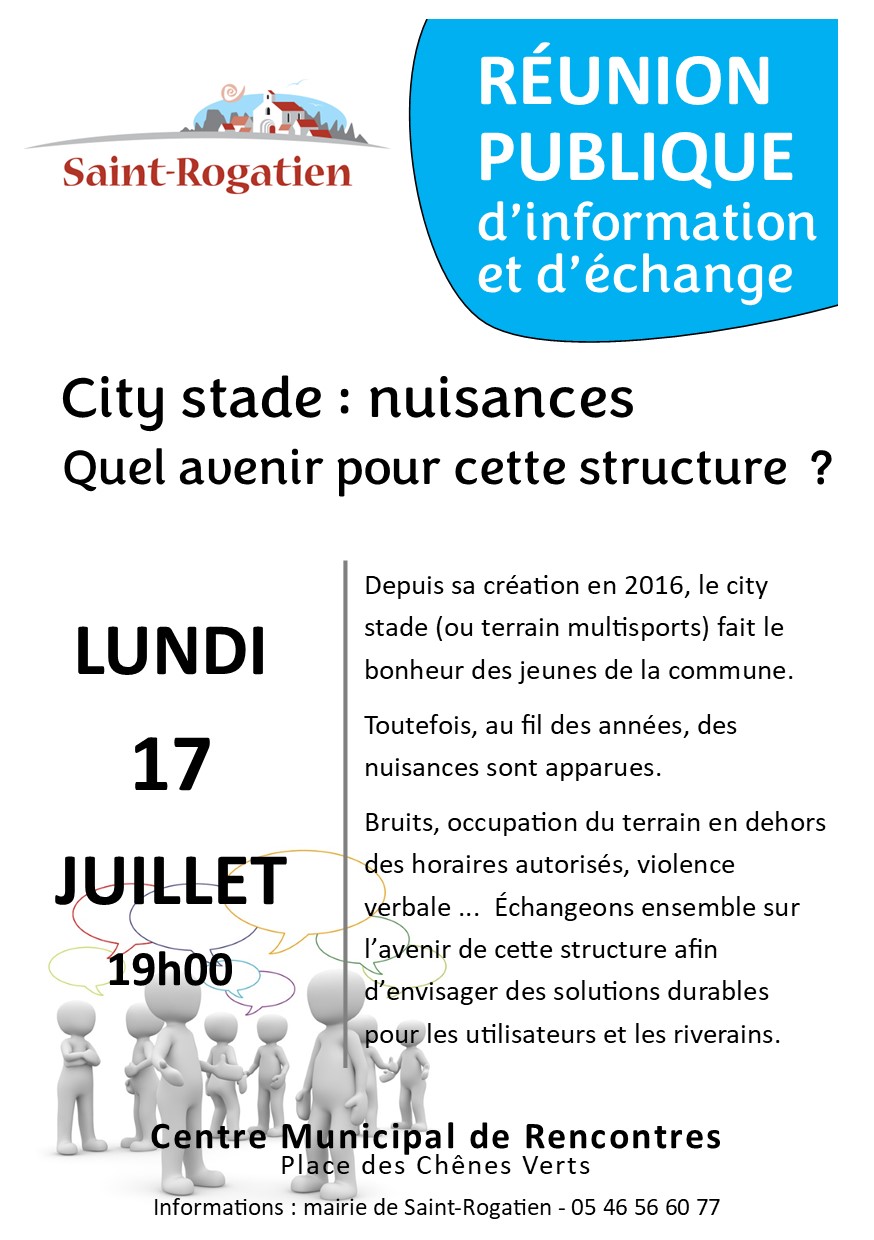 Saint-Rogatien

RÉUNION PUBLIQUE d'information et d'échange

City stade : nuisances
Quel avenir pour cette structure ?

LUNDI
17
JUILLET
19h00

Depuis sa création en 2016, le city stade (ou terrain multisports) fait le bonheur des jeunes de la commune.

Toutefois, au fil des années, des nuisances sont apparues.

Bruits, occupation du terrain en dehors des horaires autorisés, violence verbale ... Échangeons ensemble sur l'avenir de cette structure afin d'envisager des solutions durables pour les utilisateurs et les riverains.

Centre Municipal de Rencontres
Place des Chênes Verts

Informations : mairie de Saint-Rogatien - 05 46 56 60 77